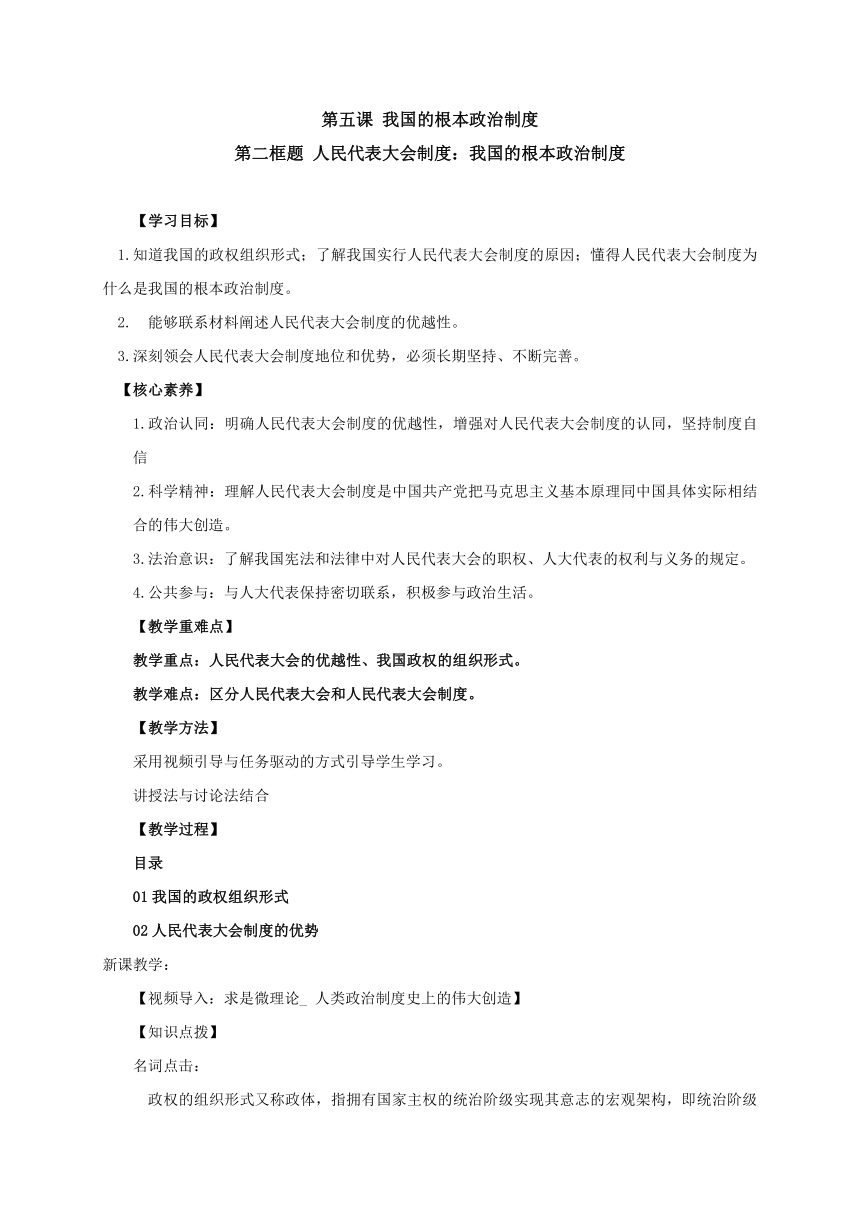 第五课 我国的根本政治制度
第二框题 人民代表大会制度：我国的根本政治制度

【学习目标】

1.知道我国的政权组织形式；了解我国实行人民代表大会制度的原因；懂得人民代表大会制度为什么是我国的根本政治制度。

2. 能够联系材料阐述人民代表大会制度的优越性。

3.深刻领会人民代表大会制度地位和优势，必须长期坚持、不断完善。

【核心素养】

1.政治认同：明确人民代表大会制度的优越性，增强对人民代表大会制度的认同，坚持制度自信

2.科学精神：理解人民代表大会制度是中国共产党把马克思主义基本原理同中国具体实际相结合的伟大创造。

3.法治意识：了解我国宪法和法律中对人民代表大会的职权、人大代表的权利与义务的规定。

4.公共参与：与人大代表保持密切联系，积极参与政治生活。

【教学重难点】

教学重点：人民代表大会的优越性、我国政权的组织形式。

教学难点：区分人民代表大会和人民代表大会制度。

【教学方法】

采用视频引导与任务驱动的方式引导学生学习。

讲授法与讨论法结合

【教学过程】

目录

01 我国的政权组织形式

02 人民代表大会制度的优势

新课教学：

【视频导入：求是微理论_ 人类政治制度史上的伟大创造】

【知识点拨】

名词点击：

政权的组织形式又称政体，指拥有国家主权的统治阶级实现其意志的宏观架构，即统治阶级